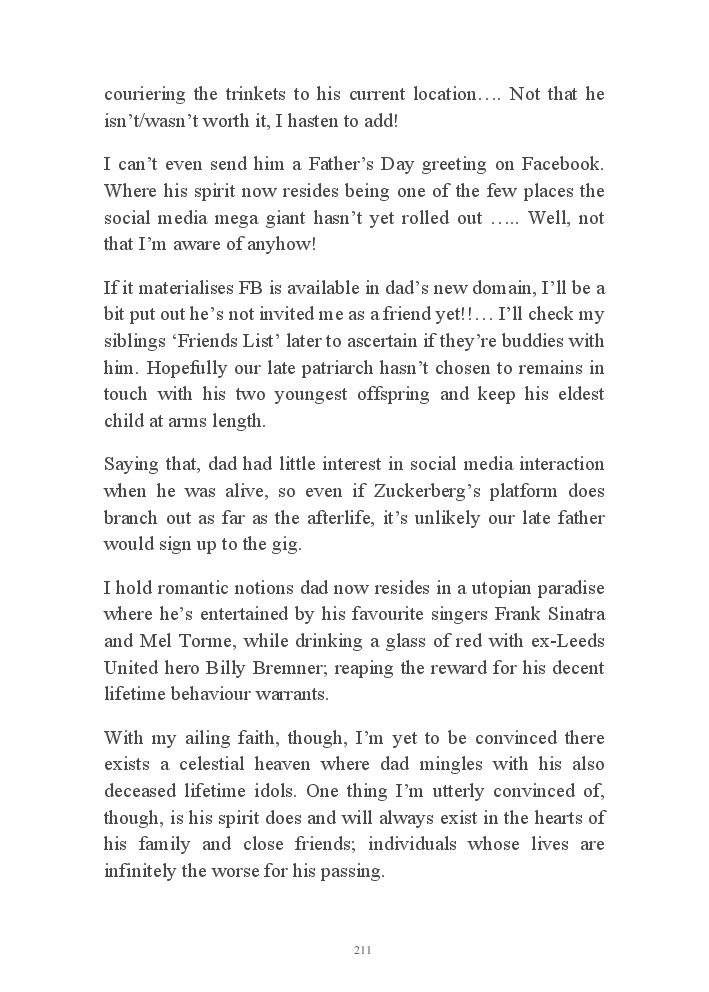 couriering the trinkets to his current location…. Not that he isn’t/wasn’t worth it, I hasten to add!

I can’t even send him a Father’s Day greeting on Facebook. Where his spirit now resides being one of the few places the social media mega giant hasn’t yet rolled out ….. Well, not that I’m aware of anyhow!

If it materialises FB is available in dad’s new domain, I’ll be a bit put out he’s not invited me as a friend yet!!… I’ll check my siblings ‘Friends List’ later to ascertain if they’re buddies with him. Hopefully our late patriarch hasn’t chosen to remains in touch with his two youngest offspring and keep his eldest child at arms length.

Saying that, dad had little interest in social media interaction when he was alive, so even if Zuckerberg’s platform does branch out as far as the afterlife, it’s unlikely our late father would sign up to the gig.

I hold romantic notions dad now resides in a utopian paradise where he’s entertained by his favourite singers Frank Sinatra and Mel Torme, while drinking a glass of red with ex-Leeds United hero Billy Bremner; reaping the reward for his decent lifetime behaviour warrants.

With my ailing faith, though, I’m yet to be convinced there exists a celestial heaven where dad mingles with his also deceased lifetime idols. One thing I’m utterly convinced of, though, is his spirit does and will always exist in the hearts of his family and close friends; individuals whose lives are infinitely the worse for his passing.

211